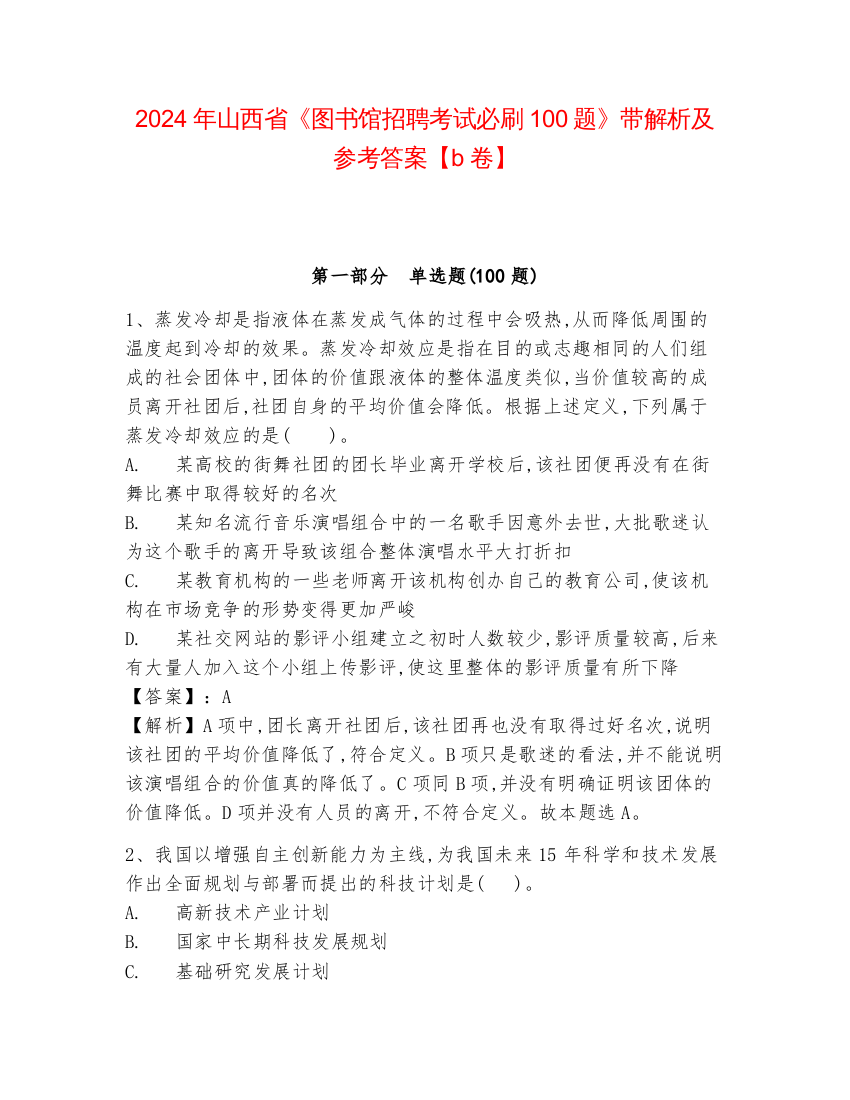 2024 年山西省《图书馆招聘考试必刷 100 题》带解析及参考答案【b 卷】

第一部分　单选题(100 题)

1、蒸发冷却是指液体在蒸发成气体的过程中会吸热,从而降低周围的温度起到冷却的效果。蒸发冷却效应是指在目的或志趣相同的人们组成的社会团体中,团体的价值跟液体的整体温度类似,当价值较高的成员离开社团后,社团自身的平均价值会降低。根据上述定义,下列属于蒸发冷却效应的是(　　)。

A.　某高校的街舞社团的团长毕业离开学校后,该社团便再没有在街舞比赛中取得较好的名次

B.　某知名流行音乐演唱组合中的一名歌手因意外去世,大批歌迷认为这个歌手的离开导致该组合整体演唱水平大打折扣

C.　某教育机构的一些老师离开该机构创办自己的教育公司,使该机构在市场竞争的形势变得更加严峻

D.　某社交网站的影评小组建立之初时人数较少,影评质量较高,后来有大量人加入这个小组上传影评,使这里整体的影评质量有所下降

【答案】:A

【解析】A 项中,团长离开社团后,该社团再也没有取得过好名次,说明该社团的平均价值降低了,符合定义。B 项只是歌迷的看法,并不能说明该演唱组合的价值真的降低了。C 项同 B 项,并没有明确证明该团体的价值降低。D 项并没有人员的离开,不符合定义。故本题选 A。

2、我国以增强自主创新能力为主线,为我国未来 15 年科学和技术发展作出全面规划与部署而提出的科技计划是(　　)。

A.　高新技术产业计划

B.　国家中长期科技发展规划

C.　基础研究发展计划